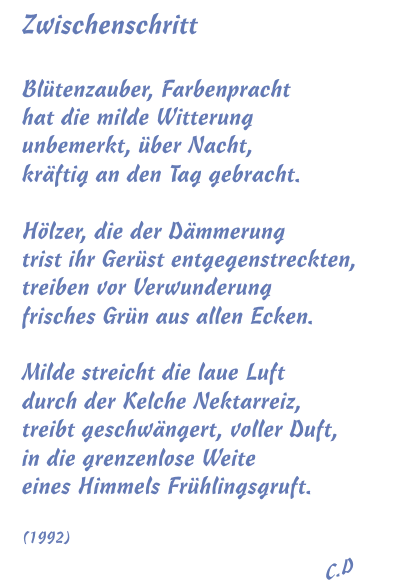 Zwischenschritt

Blütenzauber, Farbenpracht
hat die milde Witterung
unbemerkt, über Nacht,
kräftig an den Tag gebracht.

Hölzer, die der Dämmerung
trist ihr Gerüst entgegenstreckten,
treiben vor Verwunderung
frisches Grün aus allen Ecken.

Milde streicht die laue Luft
durch der Kelche Nektarreiz,
treibt geschwängert, voller Duft,
in die grenzenlose Weite
eines Himmels Frühlingsgruft.

(1992)

C.D